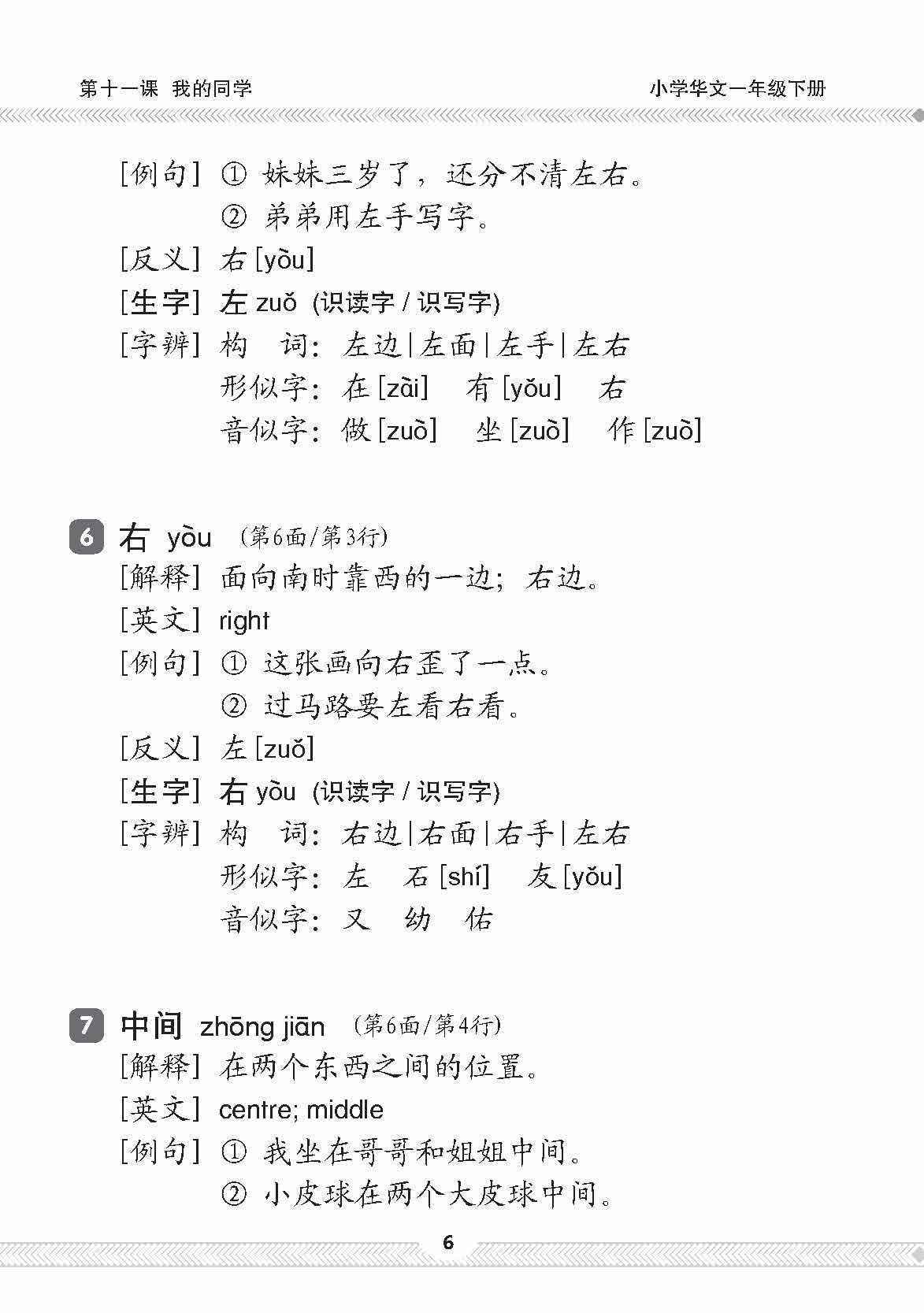 第十一课 我的同学

小学华文一年级下册

[例句] ① 妹妹三岁了，还分不清左右。
② 弟弟用左手写字。

[反义] 右 [yòu]

[生字] 左 zuǒ (识读字 / 识写字)

[字辨] 构　词：左边 | 左面 | 左手 | 左右
形似字：在 [zài]　有 [yǒu]　右
音似字：做 [zuò]　坐 [zuò]　作 [zuò]

6 右 yòu （第6面/第3行）

[解释] 面向南时靠西的一边；右边。

[英文] right

[例句] ① 这张画向右歪了一点。
② 过马路要左看右看。

[反义] 左 [zuǒ]

[生字] 右 yòu (识读字 / 识写字)

[字辨] 构　词：右边 | 右面 | 右手 | 左右
形似字：左　石 [shí]　友 [yǒu]
音似字：又　幼　佑

7 中间 zhōng jiān （第6面/第4行）

[解释] 在两个东西之间的位置。

[英文] centre; middle

[例句] ① 我坐在哥哥和姐姐中间。
② 小皮球在两个大皮球中间。

6